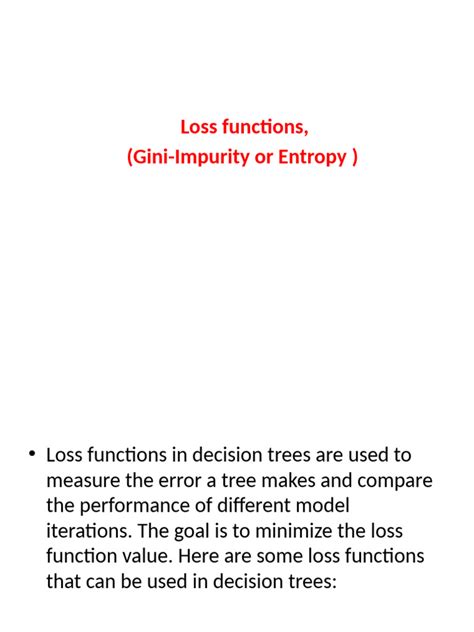 Loss functions,
(Gini-Impurity or Entropy )

• Loss functions in decision trees are used to measure the error a tree makes and compare the performance of different model iterations. The goal is to minimize the loss function value. Here are some loss functions that can be used in decision trees: